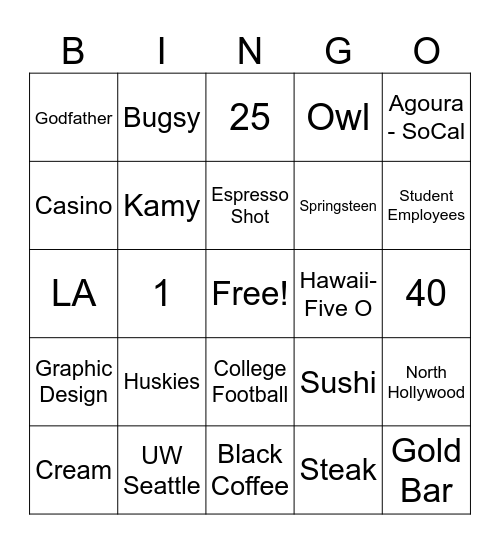 | B | I | N | G | O |
|---|---|---|---|---|
| Godfather | Bugsy | 25 | Owl | Agoura - SoCal |
| Casino | Kamy | Espresso Shot | Springsteen | Student Employees |
| LA | 1 | Free! | Hawaii-Five O | 40 |
| Graphic Design | Huskies | College Football | Sushi | North Hollywood |
| Cream | UW Seattle | Black Coffee | Steak | Gold Bar |